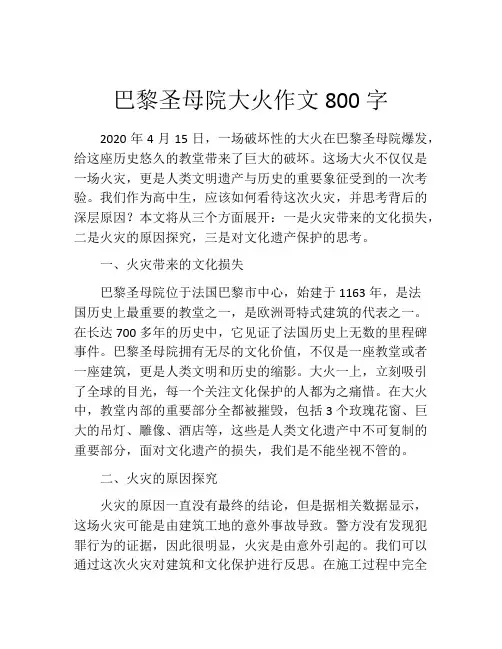 巴黎圣母院大火作文 800 字

2020 年 4 月 15 日，一场破坏性的大火在巴黎圣母院爆发，给这座历史悠久的教堂带来了巨大的破坏。这场大火不仅仅是一场火灾，更是人类文明遗产与历史的重要象征受到的一次考验。我们作为高中生，应该如何看待这次火灾，并思考背后的深层原因？本文将从三个方面展开：一是火灾带来的文化损失，二是火灾的原因探究，三是对文化遗产保护的思考。

一、火灾带来的文化损失

巴黎圣母院位于法国巴黎市中心，始建于 1163 年，是法国历史上最重要的教堂之一，是欧洲哥特式建筑的代表之一。在长达 700 多年的历史中，它见证了法国历史上无数的里程碑事件。巴黎圣母院拥有无尽的文化价值，不仅是一座教堂或者一座建筑，更是人类文明和历史的缩影。大火一上，立刻吸引了全球的目光，每一个关注文化保护的人都为之痛惜。在大火中，教堂内部的重要部分全都被摧毁，包括 3 个玫瑰花窗、巨大的吊灯、雕像、酒店等，这些是人类文化遗产中不可复制的重要部分，面对文化遗产的损失，我们是不能坐视不管的。

二、火灾的原因探究

火灾的原因一直没有最终的结论，但是据相关数据显示，这场火灾可能是由建筑工地的意外事故导致。警方没有发现犯罪行为的证据，因此很明显，火灾是由意外引起的。我们可以通过这次火灾对建筑和文化保护进行反思。在施工过程中完全